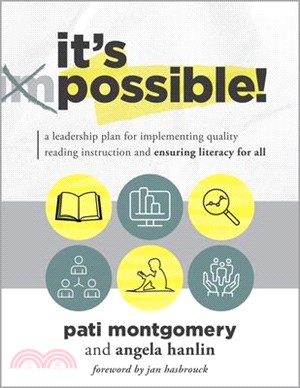 it's impossible!

a leadership plan for implementing quality reading instruction and ensuring literacy for all

pati montgomery
and angela hanlin
foreword by jan hasbrouck